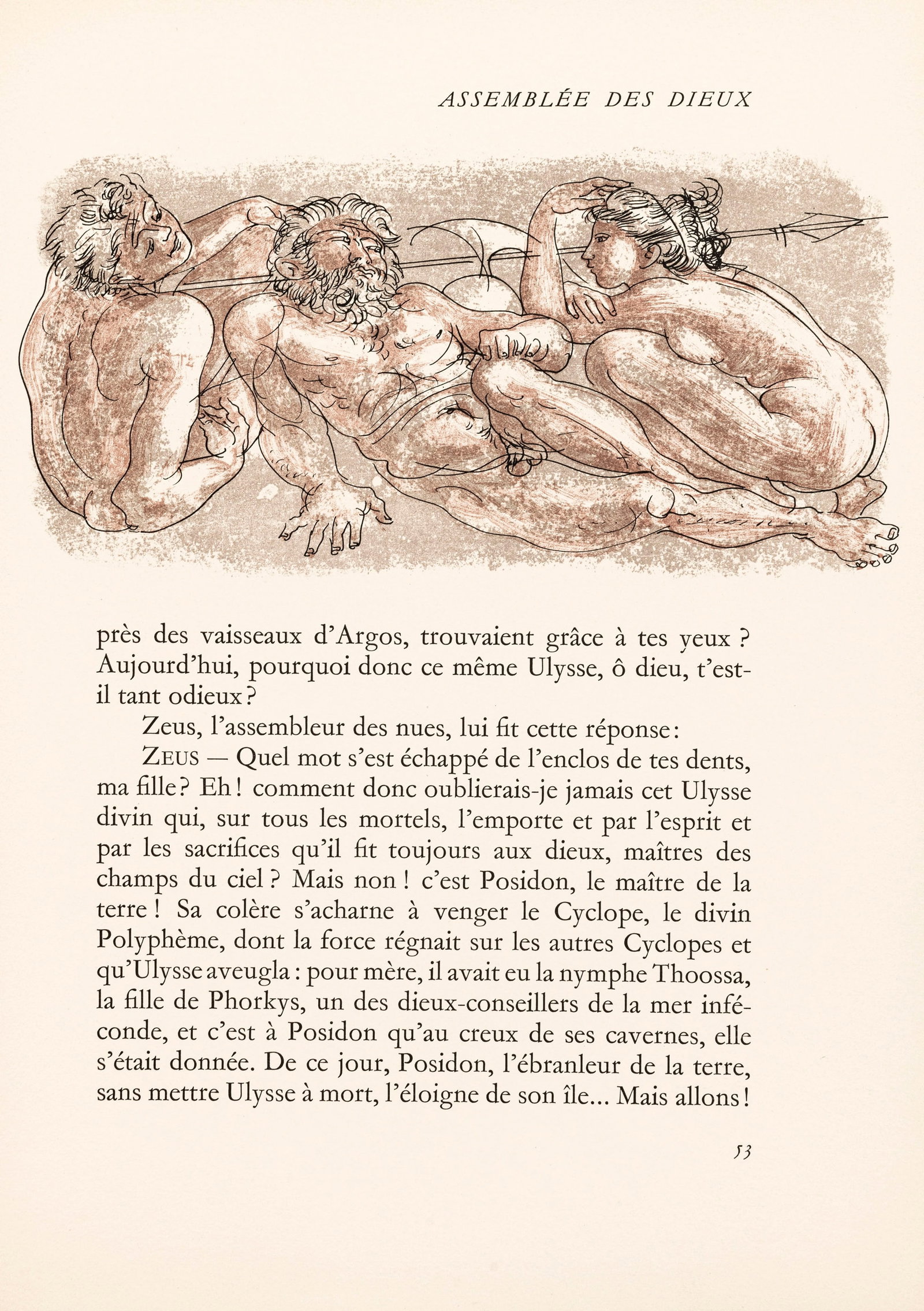 ASSEMBLÉE DES DIEUX

près des vaisseaux d'Argos, trouvaient grâce à tes yeux ? Aujourd'hui, pourquoi donc ce même Ulysse, ô dieu, t'est-il tant odieux ?

Zeus, l'assembleur des nues, lui fit cette réponse :

ZEUS — Quel mot s'est échappé de l'enclos de tes dents, ma fille ? Eh ! comment donc oublierais-je jamais cet Ulysse divin qui, sur tous les mortels, l'emporte et par l'esprit et par les sacrifices qu'il fit toujours aux dieux, maîtres des champs du ciel ? Mais non ! c'est Posidon, le maître de la terre ! Sa colère s'acharne à venger le Cyclope, le divin Polyphème, dont la force régnait sur les autres Cyclopes et qu'Ulysse aveugla : pour mère, il avait eu la nymphe Thoossa, la fille de Phorkys, un des dieux-conseillers de la mer inféconde, et c'est à Posidon qu'au creux de ses cavernes, elle s'était donnée. De ce jour, Posidon, l'ébranleur de la terre, sans mettre Ulysse à mort, l'éloigne de son île... Mais allons !

53